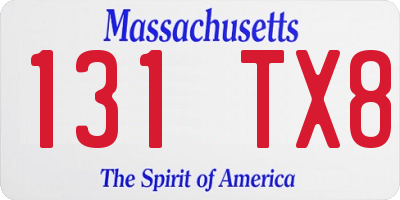 Massachusetts
131 TX8
The Spirit of America